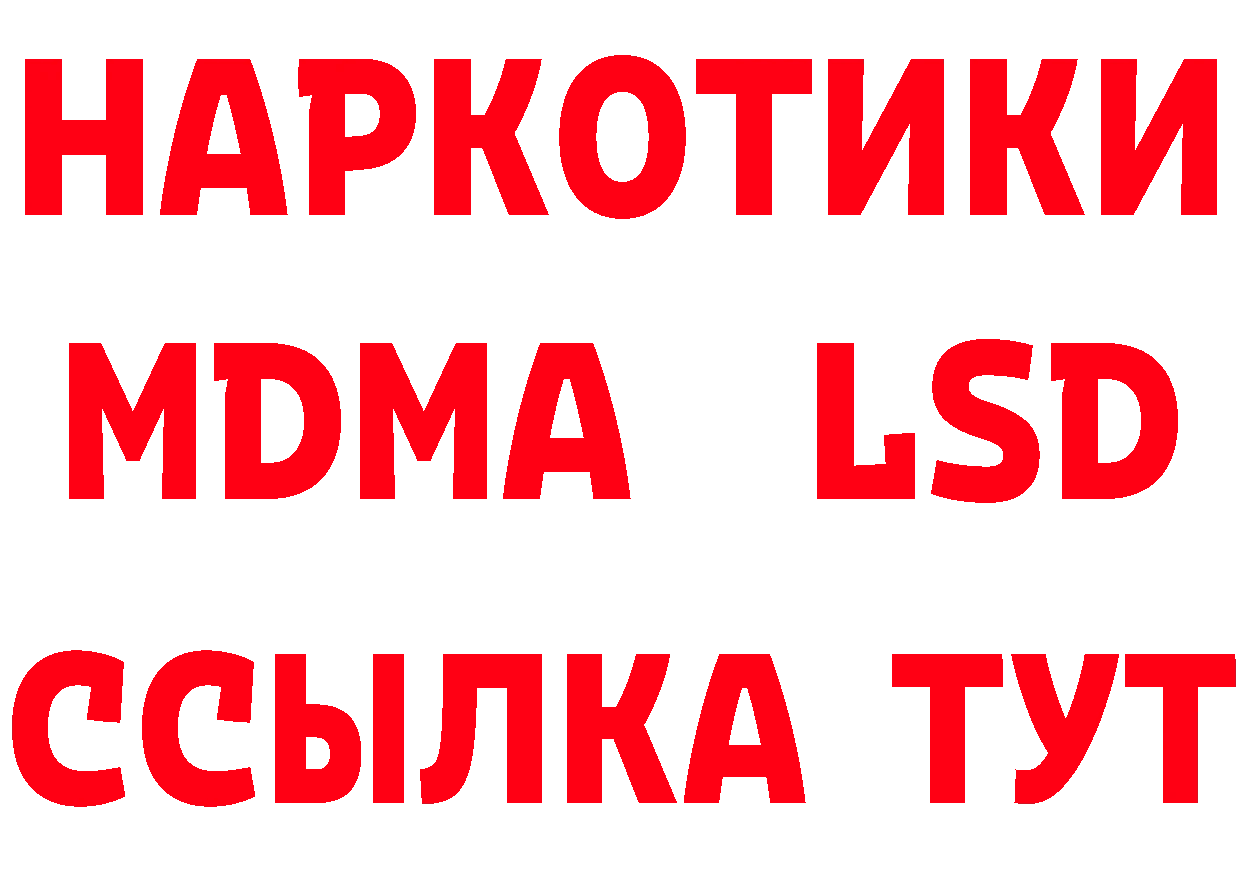 НАРКОТИКИ
MDMA LSD
ССЫЛКА ТУТ